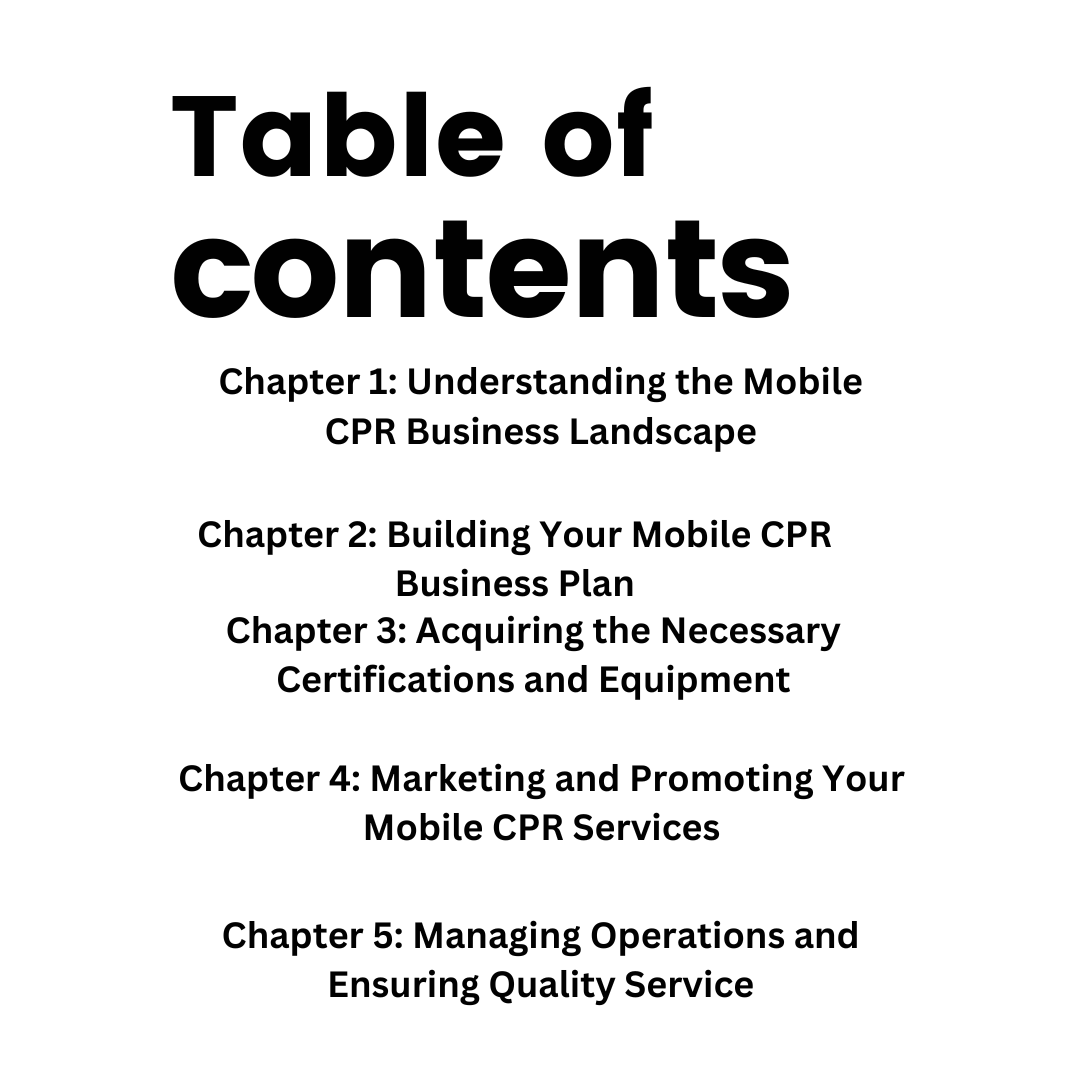 Table of contents

Chapter 1: Understanding the Mobile CPR Business Landscape

Chapter 2: Building Your Mobile CPR Business Plan

Chapter 3: Acquiring the Necessary Certifications and Equipment

Chapter 4: Marketing and Promoting Your Mobile CPR Services

Chapter 5: Managing Operations and Ensuring Quality Service